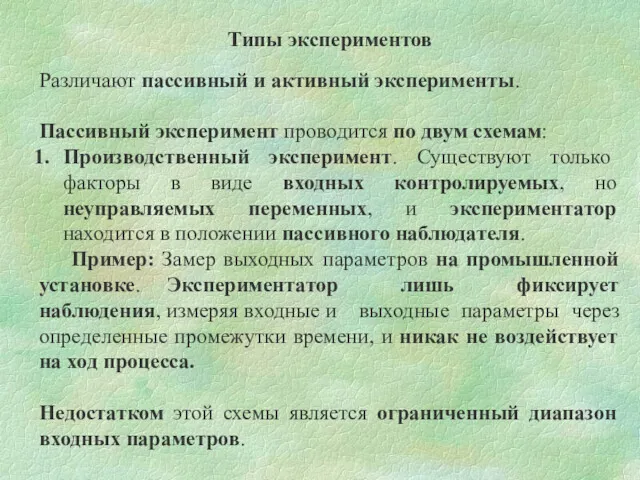 Типы экспериментов

Различают пассивный и активный эксперименты.

Пассивный эксперимент проводится по двум схемам:
1. Производственный эксперимент. Существуют только факторы в виде входных контролируемых, но неуправляемых переменных, и экспериментатор находится в положении пассивного наблюдателя.

Пример: Замер выходных параметров на промышленной установке. Экспериментатор лишь фиксирует наблюдения, измеряя входные и выходные параметры через определенные промежутки времени, и никак не воздействует на ход процесса.

Недостатком этой схемы является ограниченный диапазон входных параметров.